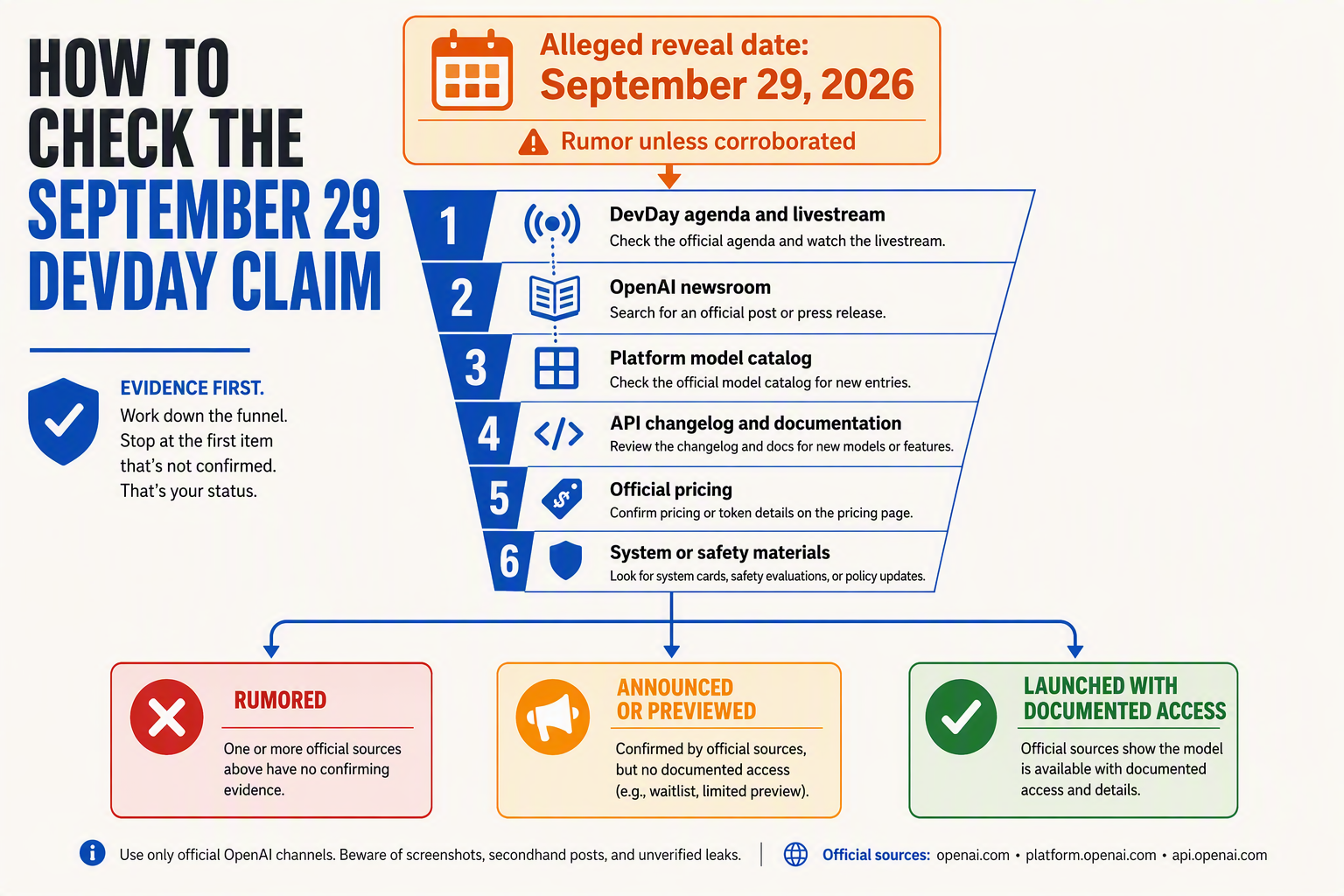 HOW TO CHECK THE SEPTEMBER 29 DEVDAY CLAIM

EVIDENCE FIRST.
Work down the funnel. Stop at the first item that's not confirmed. That's your status.

Alleged reveal date:
September 29, 2026
Rumor unless corroborated

1 DevDay agenda and livestream
Check the official agenda and watch the livestream.

2 OpenAI newsroom
Search for an official post or press release.

3 Platform model catalog
Check the official model catalog for new entries.

4 API changelog and documentation
Review the changelog and docs for new models or features.

5 Official pricing
Confirm pricing or token details on the pricing page.

6 System or safety materials
Look for system cards, safety evaluations, or policy updates.

RUMORED
One or more official sources above have no confirming evidence.

ANNOUNCED OR PREVIEWED
Confirmed by official sources, but no documented access (e.g., waitlist, limited preview).

LAUNCHED WITH DOCUMENTED ACCESS
Official sources show the model is available with documented access and details.

Use only official OpenAI channels. Beware of screenshots, secondhand posts, and unverified leaks. | Official sources: openai.com • platform.openai.com • api.openai.com